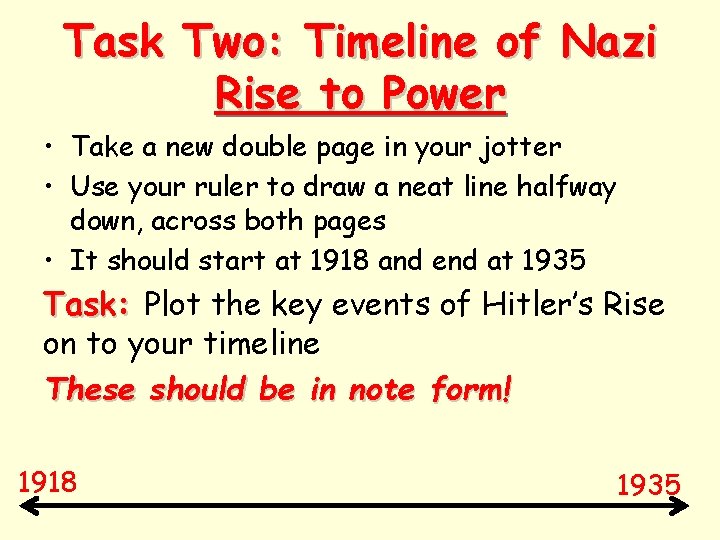 Task Two: Timeline of Nazi Rise to Power

• Take a new double page in your jotter
• Use your ruler to draw a neat line halfway down, across both pages
• It should start at 1918 and end at 1935

Task: Plot the key events of Hitler's Rise on to your timeline

These should be in note form!

1918

1935